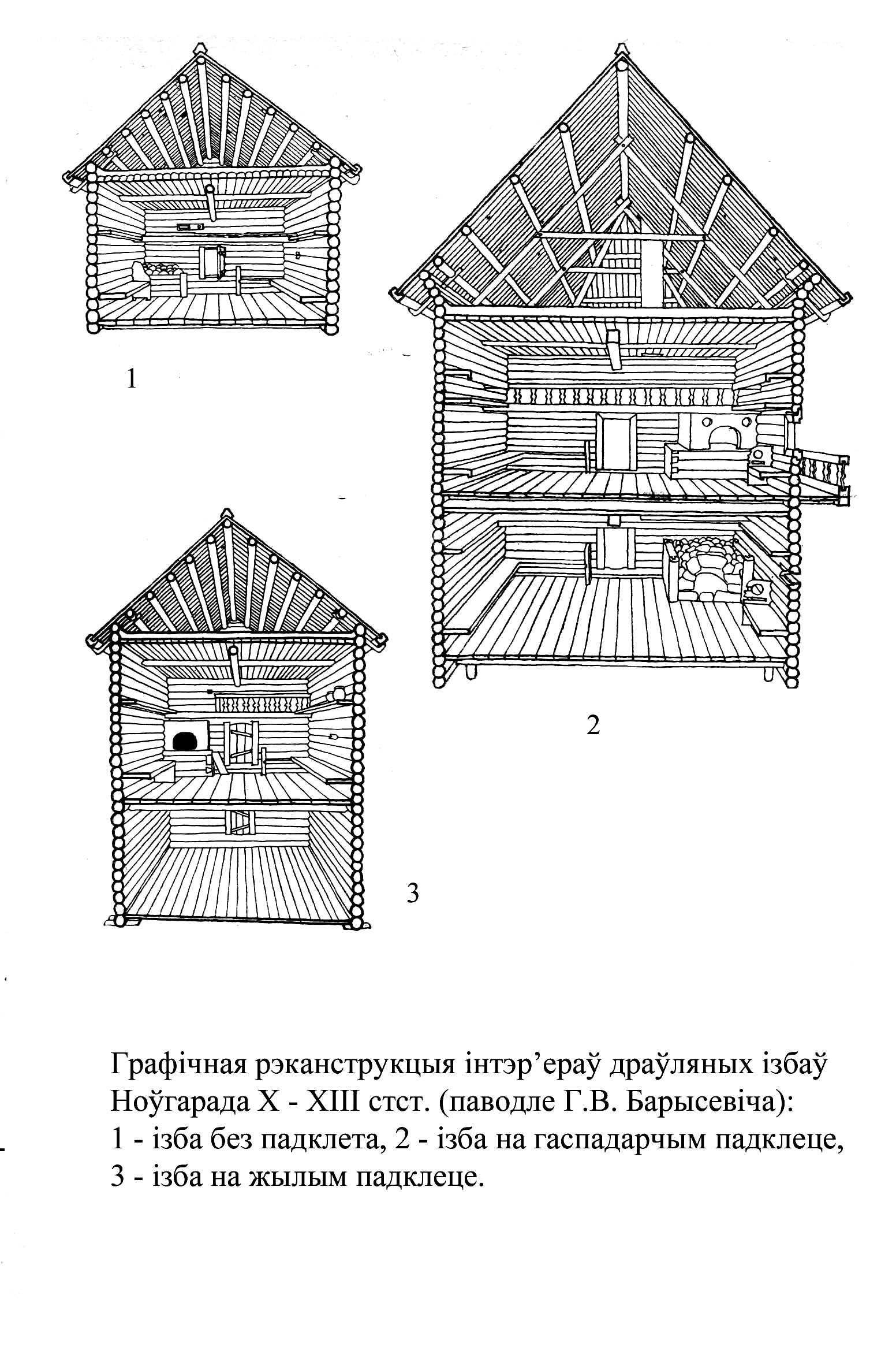 1

2

3

Графічная рэканструкцыя інтэр’ераў драўляных ізбаў Ноўгарада X - XIII стст. (паводле Г.В. Барысевіча):
1 - ізба без падклета, 2 - ізба на гаспадарчым падклеце,
3 - ізба на жылым падклеце.